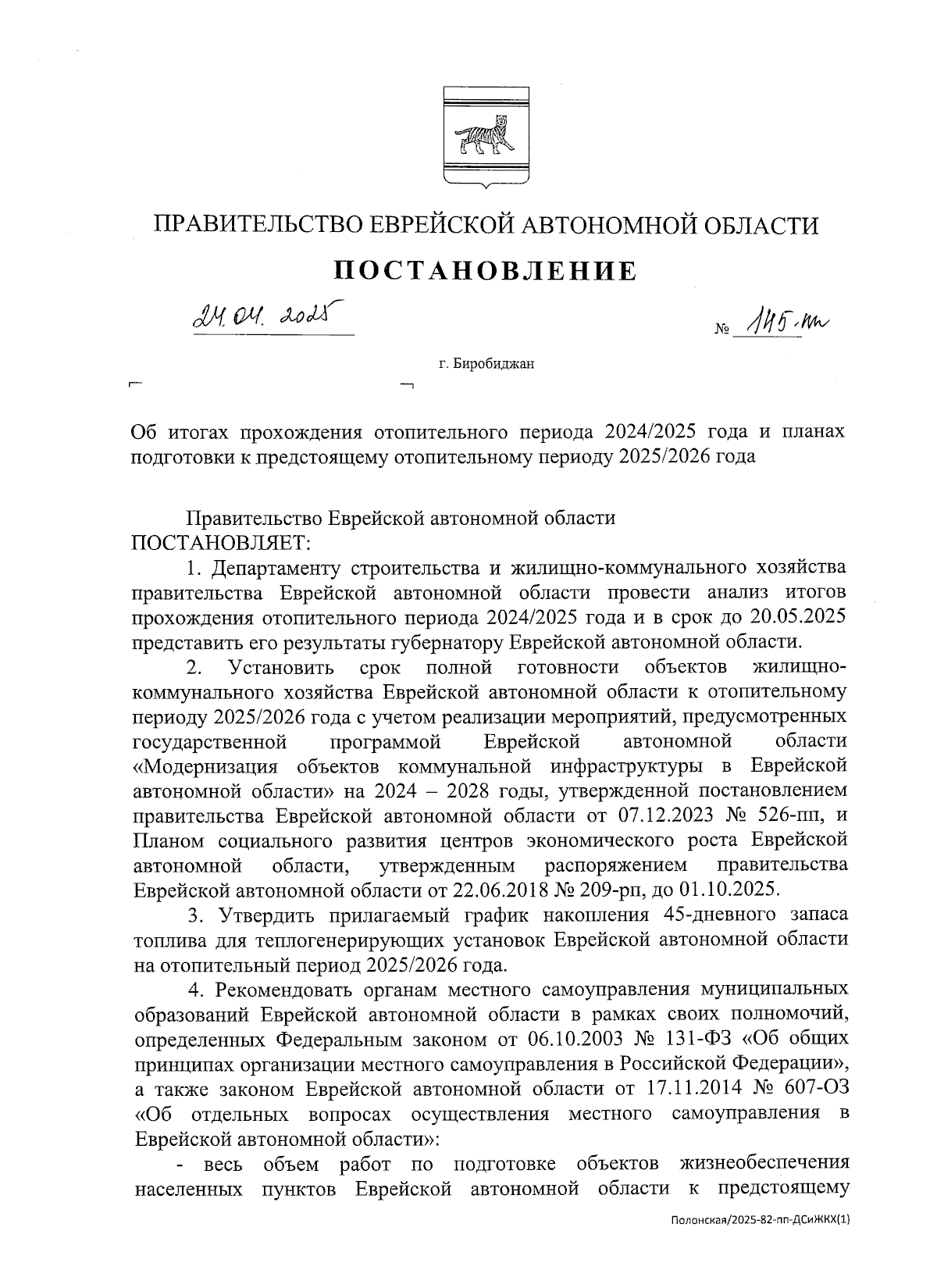 ПРАВИТЕЛЬСТВО ЕВРЕЙСКОЙ АВТОНОМНОЙ ОБЛАСТИ

ПОСТАНОВЛЕНИЕ

24.04.2025 № 145-пп

г. Биробиджан

Об итогах прохождения отопительного периода 2024/2025 года и планах подготовки к предстоящему отопительному периоду 2025/2026 года

Правительство Еврейской автономной области ПОСТАНОВЛЯЕТ:

1. Департаменту строительства и жилищно-коммунального хозяйства правительства Еврейской автономной области провести анализ итогов прохождения отопительного периода 2024/2025 года и в срок до 20.05.2025 представить его результаты губернатору Еврейской автономной области.

2. Установить срок полной готовности объектов жилищно-коммунального хозяйства Еврейской автономной области к отопительному периоду 2025/2026 года с учетом реализации мероприятий, предусмотренных государственной программой Еврейской автономной области «Модернизация объектов коммунальной инфраструктуры в Еврейской автономной области» на 2024 – 2028 годы, утвержденной постановлением правительства Еврейской автономной области от 07.12.2023 № 526-пп, и Планом социального развития центров экономического роста Еврейской автономной области, утвержденным распоряжением правительства Еврейской автономной области от 22.06.2018 № 209-рп, до 01.10.2025.

3. Утвердить прилагаемый график накопления 45-дневного запаса топлива для теплогенерирующих установок Еврейской автономной области на отопительный период 2025/2026 года.

4. Рекомендовать органам местного самоуправления муниципальных образований Еврейской автономной области в рамках своих полномочий, определенных Федеральным законом от 06.10.2003 № 131-ФЗ «Об общих принципах организации местного самоуправления в Российской Федерации», а также законом Еврейской автономной области от 17.11.2014 № 607-ОЗ «Об отдельных вопросах осуществления местного самоуправления в Еврейской автономной области»:

- весь объем работ по подготовке объектов жизнеобеспечения населенных пунктов Еврейской автономной области к предстоящему

Полонская/2025-82-пп-ДСиЖКХ(1)